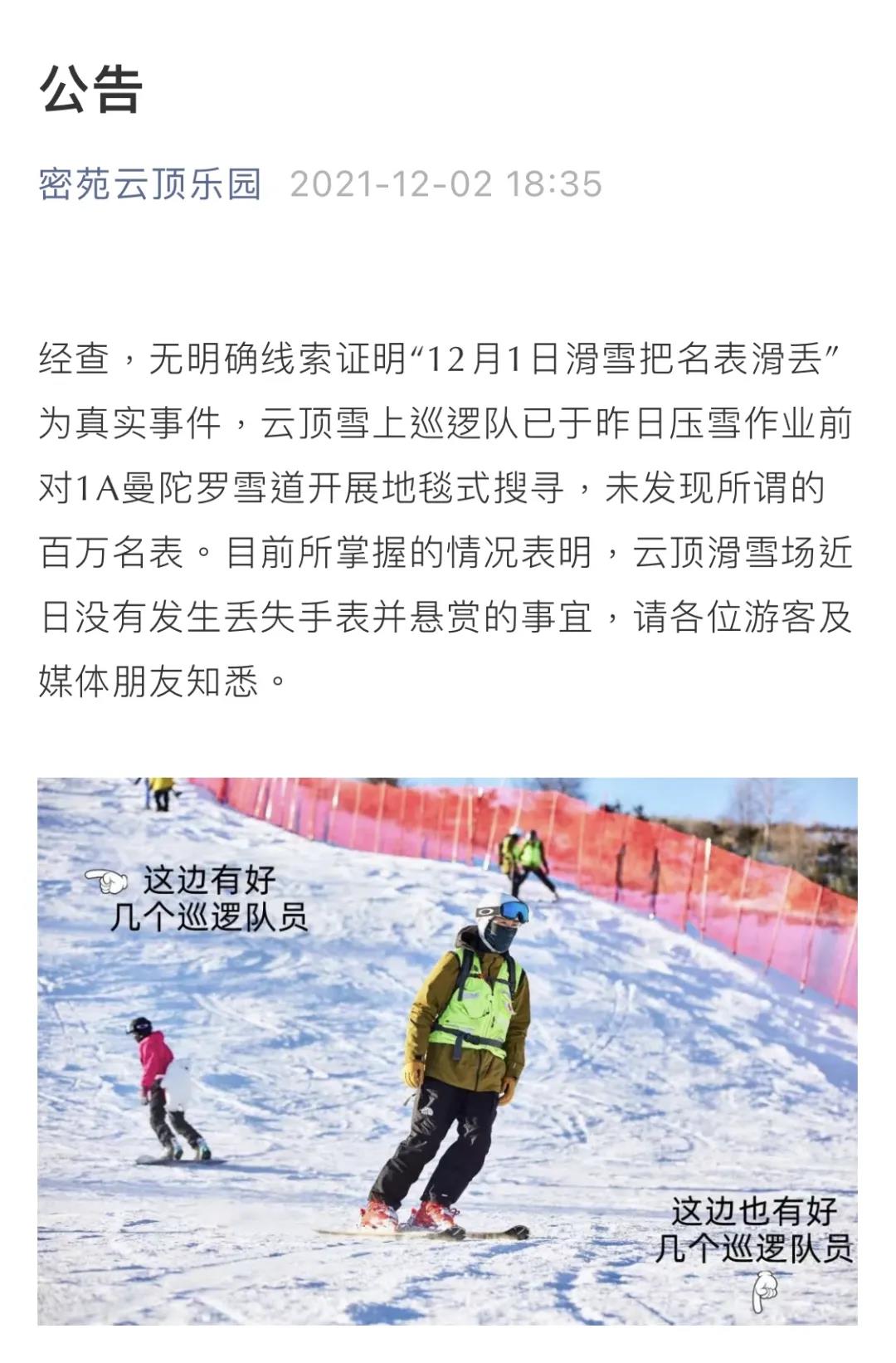 公告

密苑云顶乐园 2021-12-02 18:35

经查，无明确线索证明“12月1日滑雪把名表滑丢”为真实事件，云顶雪上巡逻队已于昨日压雪作业前对1A曼陀罗雪道开展地毯式搜寻，未发现所谓的百万名表。目前所掌握的情况表明，云顶滑雪场近日没有发生丢失手表并悬赏的事宜，请各位游客及媒体朋友知悉。

这边有好几个巡逻队员

这边也有好几个巡逻队员